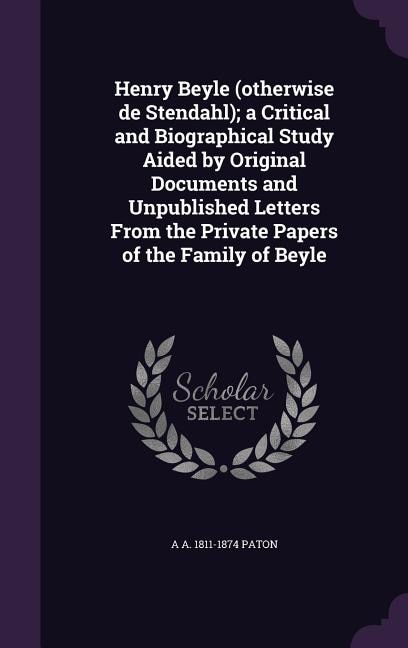 Henry Beyle (otherwise de Stendahl); a Critical and Biographical Study Aided by Original Documents and Unpublished Letters From the Private Papers of the Family of Beyle

Scholar
SELECT

A A. 1811-1874 PATON